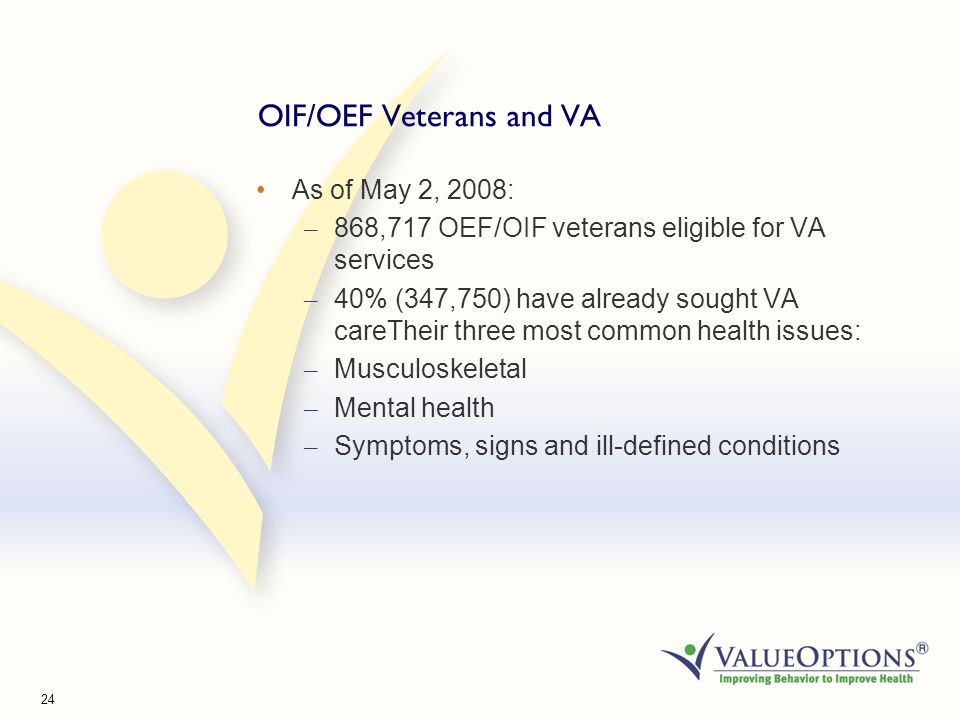 OIF/OEF Veterans and VA

• As of May 2, 2008:
– 868,717 OEF/OIF veterans eligible for VA services
– 40% (347,750) have already sought VA careTheir three most common health issues:
– Musculoskeletal
– Mental health
– Symptoms, signs and ill-defined conditions

VALUEOPTIONS®
Improving Behavior to Improve Health

24